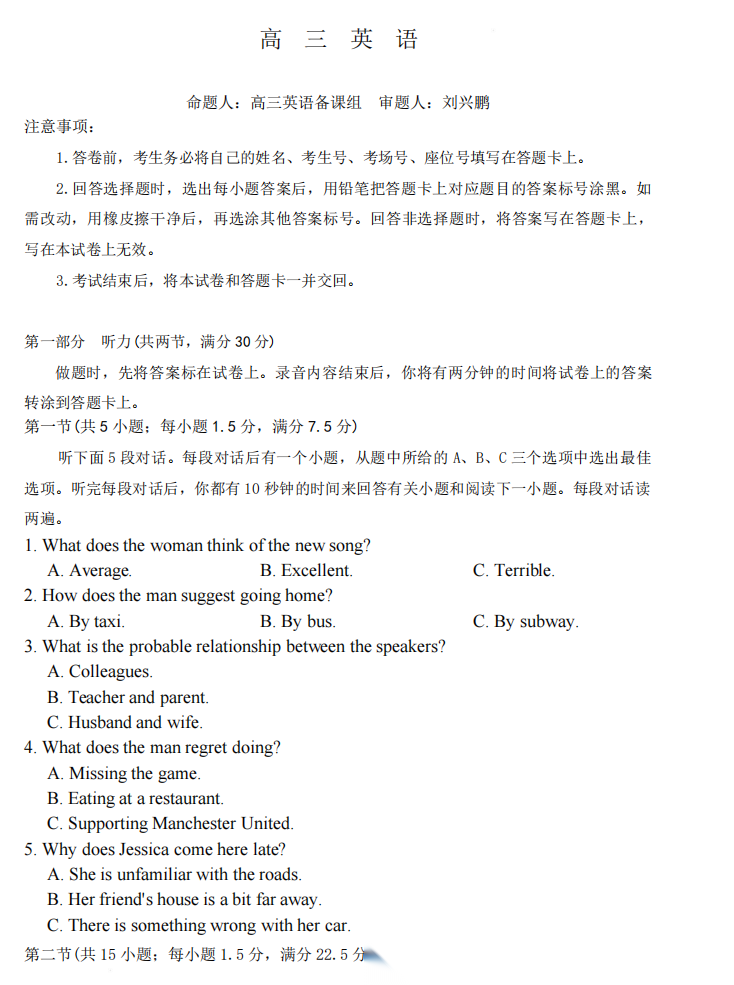 高 三 英 语

命题人：高三英语备课组 审题人：刘兴鹏

注意事项：

1. 答卷前，考生务必将自己的姓名、考生号、考场号、座位号填写在答题卡上。

2. 回答选择题时，选出每小题答案后，用铅笔把答题卡上对应题目的答案标号涂黑。如需改动，用橡皮擦干净后，再选涂其他答案标号。回答非选择题时，将答案写在答题卡上，写在本试卷上无效。

3. 考试结束后，将本试卷和答题卡一并交回。

第一部分 听力(共两节，满分 30 分)

做题时，先将答案标在试卷上。录音内容结束后，你将有两分钟的时间将试卷上的答案转涂到答题卡上。

第一节(共 5 小题；每小题 1.5 分，满分 7.5 分)

听下面 5 段对话。每段对话后有一个小题，从题中所给的 A、B、C 三个选项中选出最佳选项。听完每段对话后，你都有 10 秒钟的时间来回答有关小题和阅读下一小题。每段对话读两遍。

1. What does the woman think of the new song?
A. Average. B. Excellent. C. Terrible.

2. How does the man suggest going home?
A. By taxi. B. By bus. C. By subway.

3. What is the probable relationship between the speakers?
A. Colleagues.
B. Teacher and parent.
C. Husband and wife.

4. What does the man regret doing?
A. Missing the game.
B. Eating at a restaurant.
C. Supporting Manchester United.

5. Why does Jessica come here late?
A. She is unfamiliar with the roads.
B. Her friend's house is a bit far away.
C. There is something wrong with her car.

第二节(共 15 小题；每小题 1.5 分，满分 22.5 分